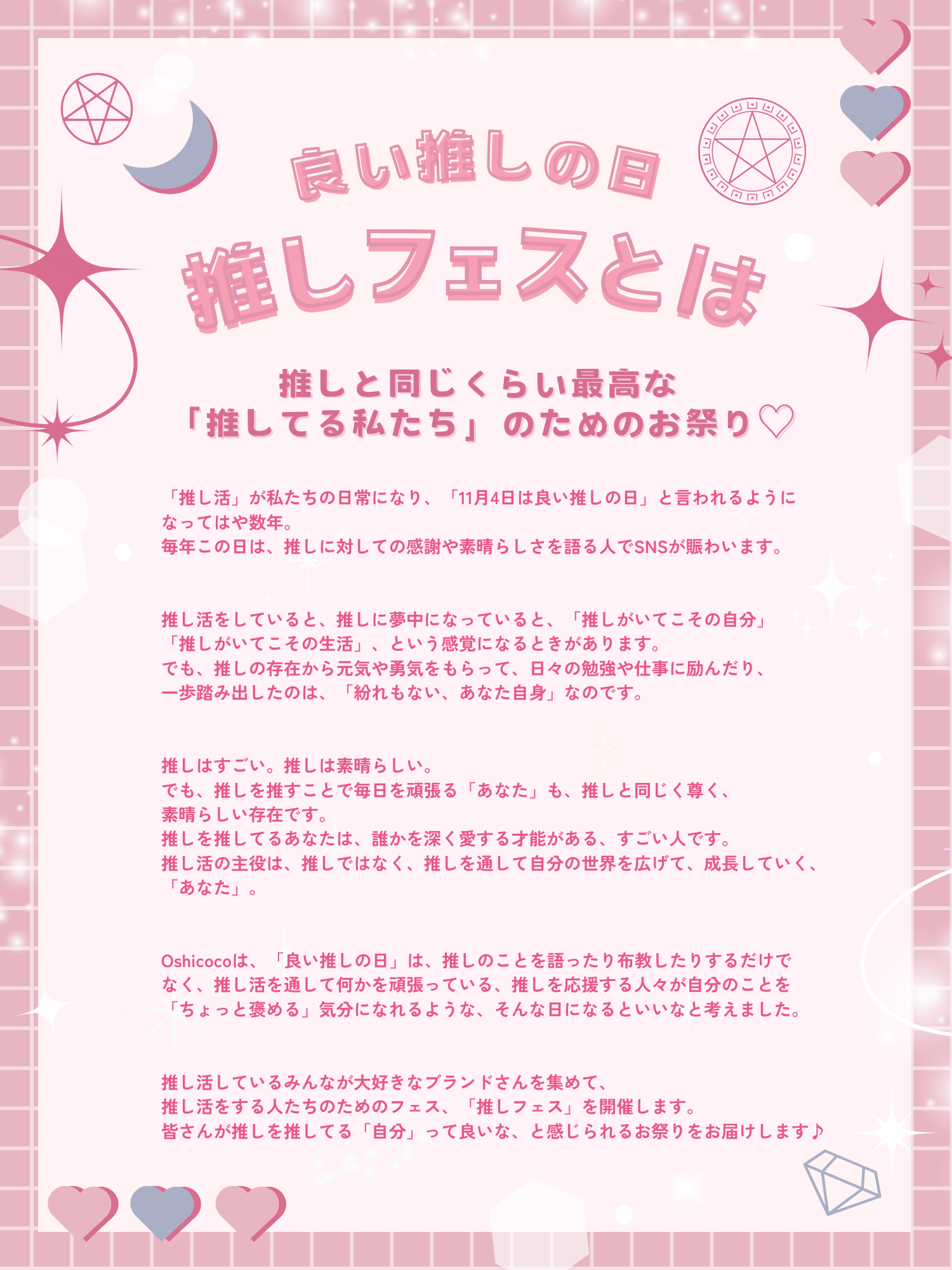 良い推しの日

推しフェスとは

推しと同じくらい最高な
「推してる私たち」のためのお祭り♡

「推し活」が私たちの日常になり、「11月4日は良い推しの日」と言われるようになってはや数年。
毎年この日は、推しに対しての感謝や素晴らしさを語る人でSNSが賑わいます。

推し活をしていると、推しに夢中になっていると、「推しがいてこその自分」「推しがいてこその生活」、という感覚になるときがあります。
でも、推しの存在から元気や勇気をもらって、日々の勉強や仕事に励んだり、一歩踏み出したのは、「紛れもない、あなた自身」なのです。

推しはすごい。推しは素晴らしい。
でも、推しを推すことで毎日を頑張る「あなた」も、推しと同じく尊く、素晴らしい存在です。
推しを推してるあなたは、誰かを深く愛する才能がある、すごい人です。
推し活の主役は、推しではなく、推しを通して自分の世界を広げて、成長していく、「あなた」。

Oshicocoは、「良い推しの日」は、推しのことを語ったり布教したりするだけでなく、推し活を通して何かを頑張っている、推しを応援する人々が自分のことを「ちょっと褒める」気分になれるような、そんな日になるといいなと考えました。

推し活しているみんなが大好きなブランドさんを集めて、
推し活をする人たちのためのフェス、「推しフェス」を開催します。
皆さんが推しを推してる「自分」って良いな、と感じられるお祭りをお届けします♪